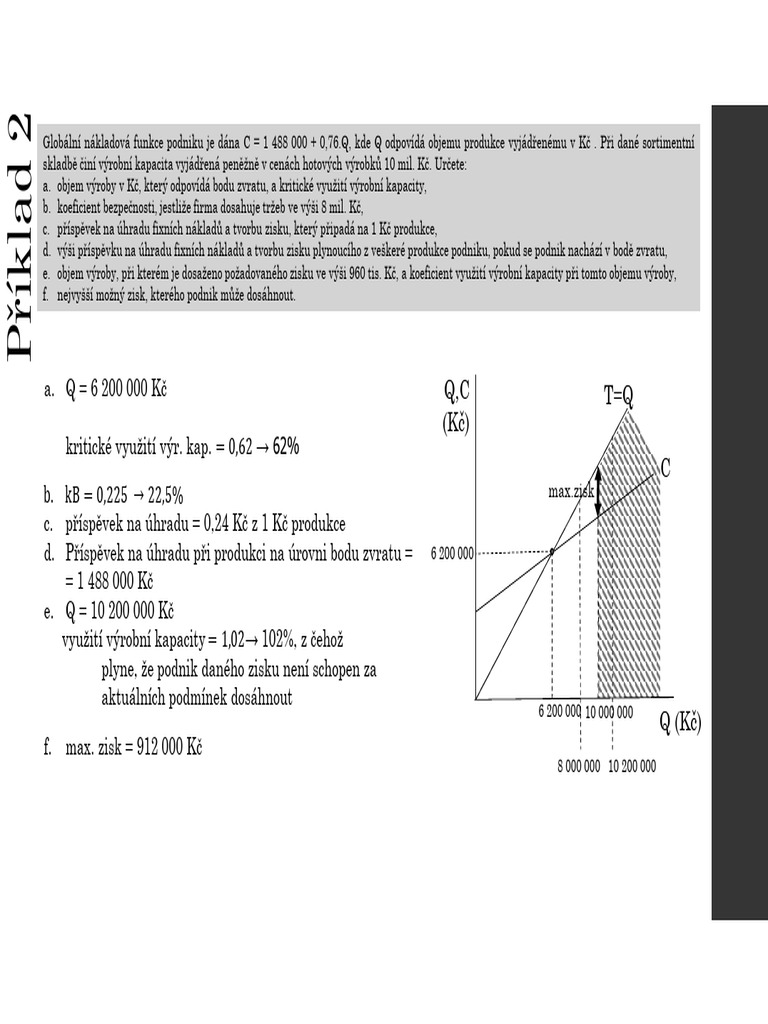 Příklad 2

Globální nákladová funkce podniku je dána C = 1 488 000 + 0,76.Q, kde Q odpovídá objemu produkce vyjádřenému v Kč . Při dané sortimentní skladbě činí výrobní kapacita vyjádřená peněžně v cenách hotových výrobků 10 mil. Kč. Určete:
a. objem výroby v Kč, který odpovídá bodu zvratu, a kritické využití výrobní kapacity,
b. koeficient bezpečnosti, jestliže firma dosahuje tržeb ve výši 8 mil. Kč,
c. příspěvek na úhradu fixních nákladů a tvorbu zisku, který připadá na 1 Kč produkce,
d. výši příspěvku na úhradu fixních nákladů a tvorbu zisku plynoucího z veškeré produkce podniku, pokud se podnik nachází v bodě zvratu,
e. objem výroby, při kterém je dosaženo požadovaného zisku ve výši 960 tis. Kč, a koeficient využití výrobní kapacity při tomto objemu výroby,
f. nejvyšší možný zisk, kterého podnik může dosáhnout.

a. Q = 6 200 000 Kč

kritické využití výr. kap. = 0,62 → 62%

b. kB = 0,225 → 22,5%
c. příspěvek na úhradu = 0,24 Kč z 1 Kč produkce
d. Příspěvek na úhradu při produkci na úrovni bodu zvratu = = 1 488 000 Kč
e. Q = 10 200 000 Kč
využití výrobní kapacity = 1,02→ 102%, z čehož plyne, že podnik daného zisku není schopen za aktuálních podmínek dosáhnout

f. max. zisk = 912 000 Kč

Q,C (Kč)
T=Q
C
max.zisk
6 200 000
6 200 000 10 000 000
Q (Kč)
8 000 000 10 200 000